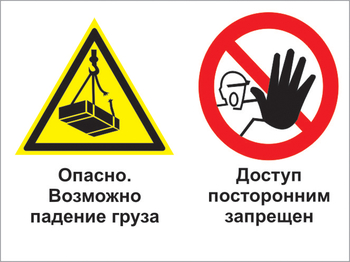 Опасно. Возможно падение груза

Доступ посторонним запрещен